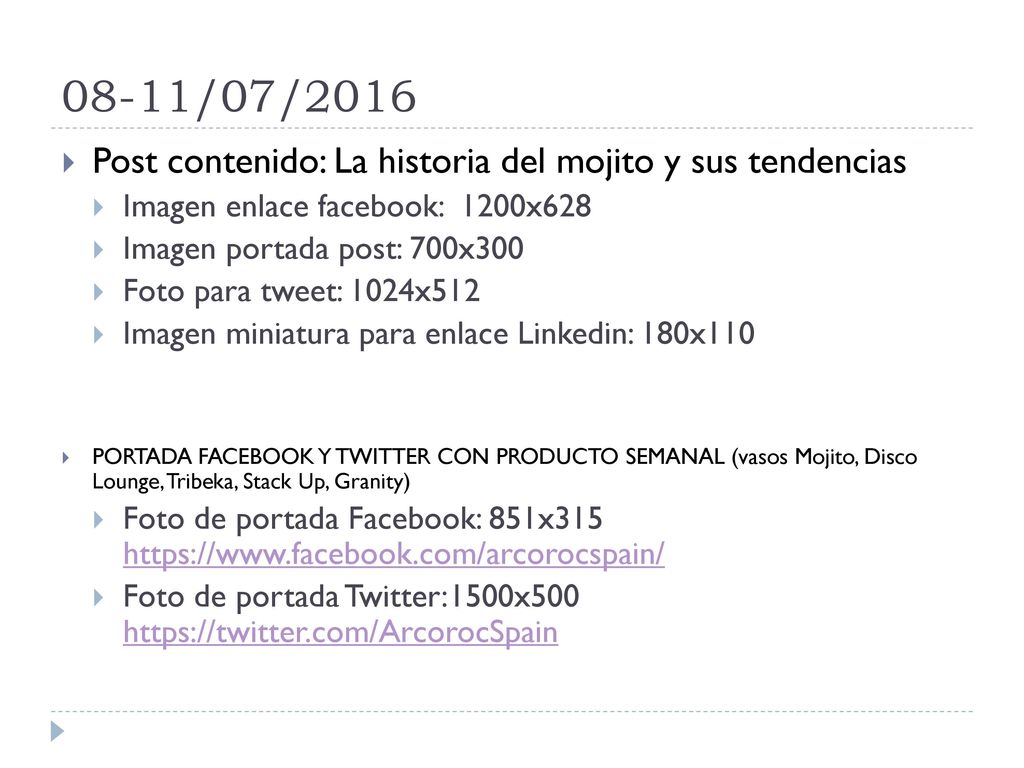 08-11/07/2016

Post contenido: La historia del mojito y sus tendencias

Imagen enlace facebook: 1200x628

Imagen portada post: 700x300

Foto para tweet: 1024x512

Imagen miniatura para enlace Linkedin: 180x110

PORTADA FACEBOOK Y TWITTER CON PRODUCTO SEMANAL (vasos Mojito, Disco Lounge, Tribeka, Stack Up, Granity)

Foto de portada Facebook: 851x315 https://www.facebook.com/arcorocspain/

Foto de portada Twitter: 1500x500 https://twitter.com/ArcorocSpain